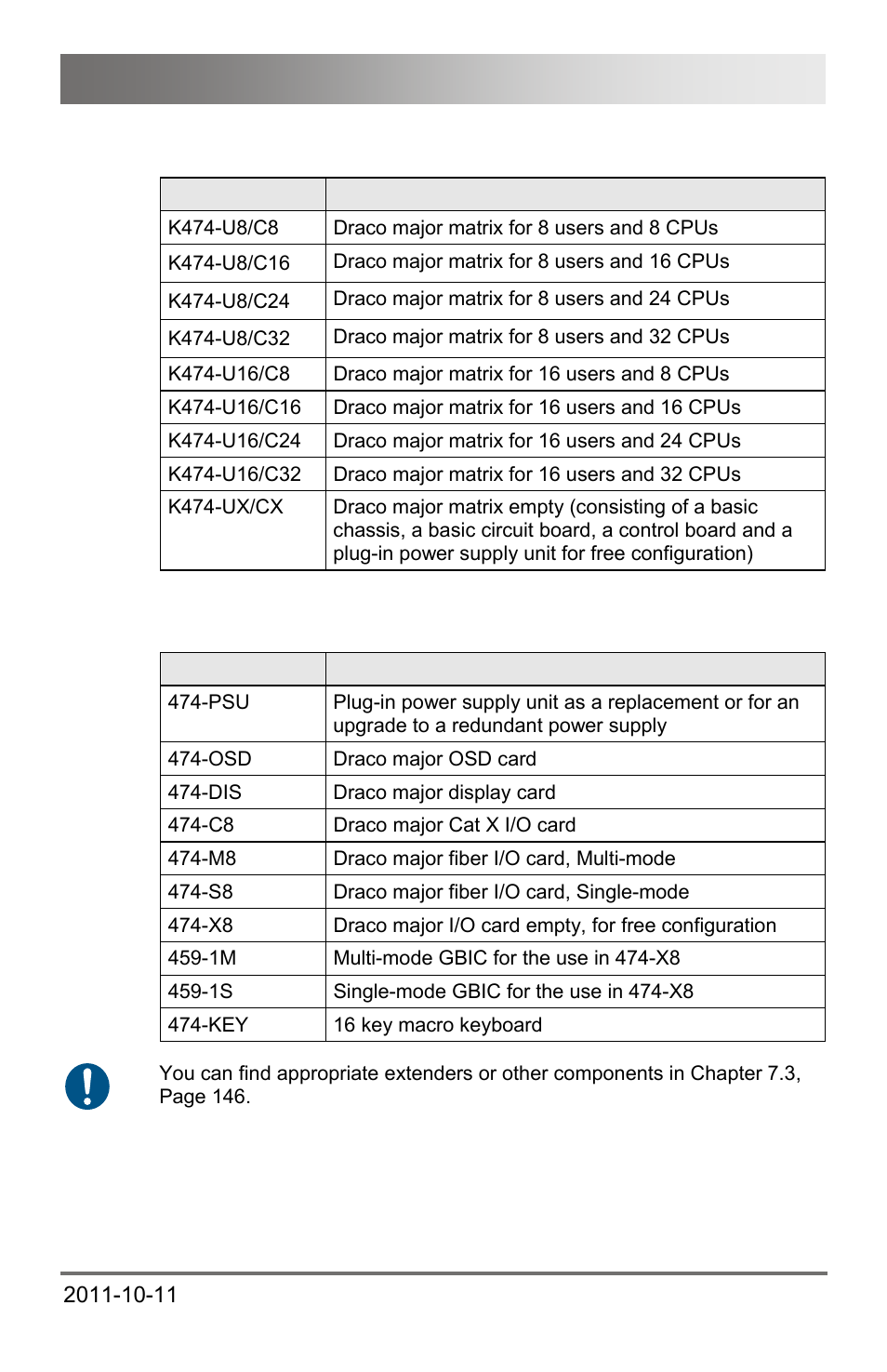 | | |
|---|---|
| K474-U8/C8 | Draco major matrix for 8 users and 8 CPUs |
| K474-U8/C16 | Draco major matrix for 8 users and 16 CPUs |
| K474-U8/C24 | Draco major matrix for 8 users and 24 CPUs |
| K474-U8/C32 | Draco major matrix for 8 users and 32 CPUs |
| K474-U16/C8 | Draco major matrix for 16 users and 8 CPUs |
| K474-U16/C16 | Draco major matrix for 16 users and 16 CPUs |
| K474-U16/C24 | Draco major matrix for 16 users and 24 CPUs |
| K474-U16/C32 | Draco major matrix for 16 users and 32 CPUs |
| K474-UX/CX | Draco major matrix empty (consisting of a basic chassis, a basic circuit board, a control board and a plug-in power supply unit for free configuration) |

| | |
|---|---|
| 474-PSU | Plug-in power supply unit as a replacement or for an upgrade to a redundant power supply |
| 474-OSD | Draco major OSD card |
| 474-DIS | Draco major display card |
| 474-C8 | Draco major Cat X I/O card |
| 474-M8 | Draco major fiber I/O card, Multi-mode |
| 474-S8 | Draco major fiber I/O card, Single-mode |
| 474-X8 | Draco major I/O card empty, for free configuration |
| 459-1M | Multi-mode GBIC for the use in 474-X8 |
| 459-1S | Single-mode GBIC for the use in 474-X8 |
| 474-KEY | 16 key macro keyboard |

You can find appropriate extenders or other components in Chapter 7.3, Page 146.

2011-10-11